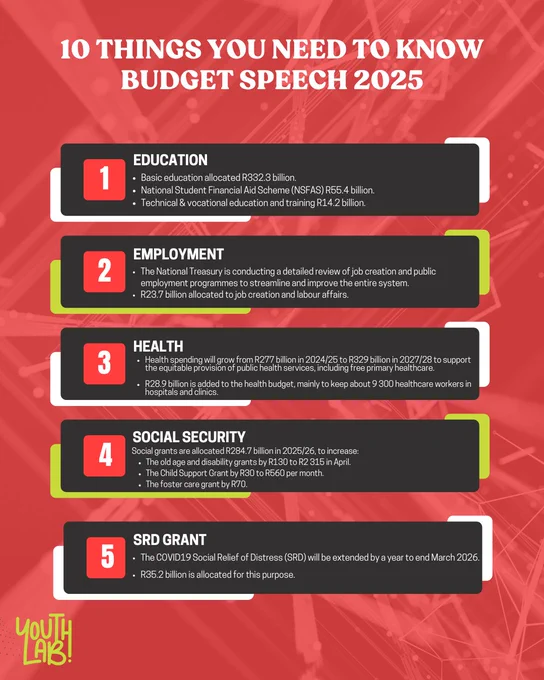 10 THINGS YOU NEED TO KNOW
BUDGET SPEECH 2025

1

EDUCATION
• Basic education allocated R332.3 billion.
• National Student Financial Aid Scheme (NSFAS) R55.4 billion.
• Technical & vocational education and training R14.2 billion.

2

EMPLOYMENT
• The National Treasury is conducting a detailed review of job creation and public employment programmes to streamline and improve the entire system.
• R23.7 billion allocated to job creation and labour affairs.

3

HEALTH
• Health spending will grow from R277 billion in 2024/25 to R329 billion in 2027/28 to support the equitable provision of public health services, including free primary healthcare.
• R28.9 billion is added to the health budget, mainly to keep about 9 300 healthcare workers in hospitals and clinics.

4

SOCIAL SECURITY
Social grants are allocated R284.7 billion in 2025/26, to increase:
• The old age and disability grants by R130 to R2 315 in April.
• The Child Support Grant by R30 to R560 per month.
• The foster care grant by R70.

5

SRD GRANT
• The COVID19 Social Relief of Distress (SRD) will be extended by a year to end March 2026.
• R35.2 billion is allocated for this purpose.

YOUTH LAB!